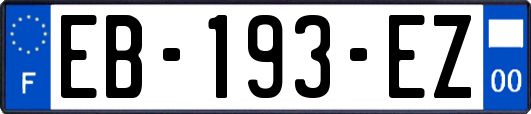 F
EB-193-EZ
00